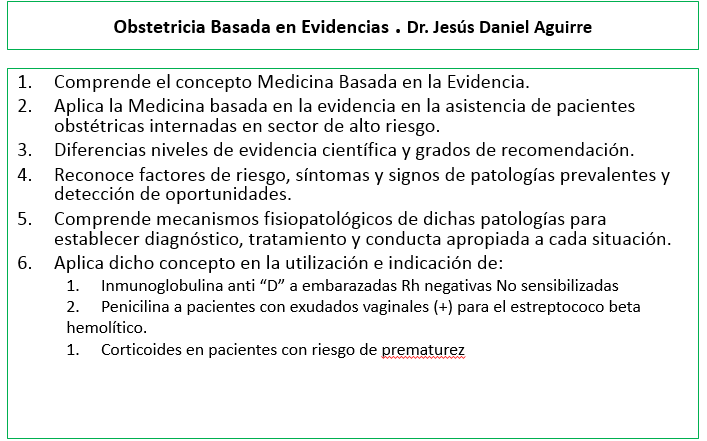 Obstetricia Basada en Evidencias . Dr. Jesús Daniel Aguirre

1. Comprende el concepto Medicina Basada en la Evidencia.
2. Aplica la Medicina basada en la evidencia en la asistencia de pacientes obstétricas internadas en sector de alto riesgo.
3. Diferencias niveles de evidencia científica y grados de recomendación.
4. Reconoce factores de riesgo, síntomas y signos de patologías prevalentes y detección de oportunidades.
5. Comprende mecanismos fisiopatológicos de dichas patologías para establecer diagnóstico, tratamiento y conducta apropiada a cada situación.
6. Aplica dicho concepto en la utilización e indicación de:
1. Inmunoglobulina anti “D” a embarazadas Rh negativas No sensibilizadas
2. Penicilina a pacientes con exudados vaginales (+) para el estreptococo beta hemolítico.
1. Corticoides en pacientes con riesgo de prematurez